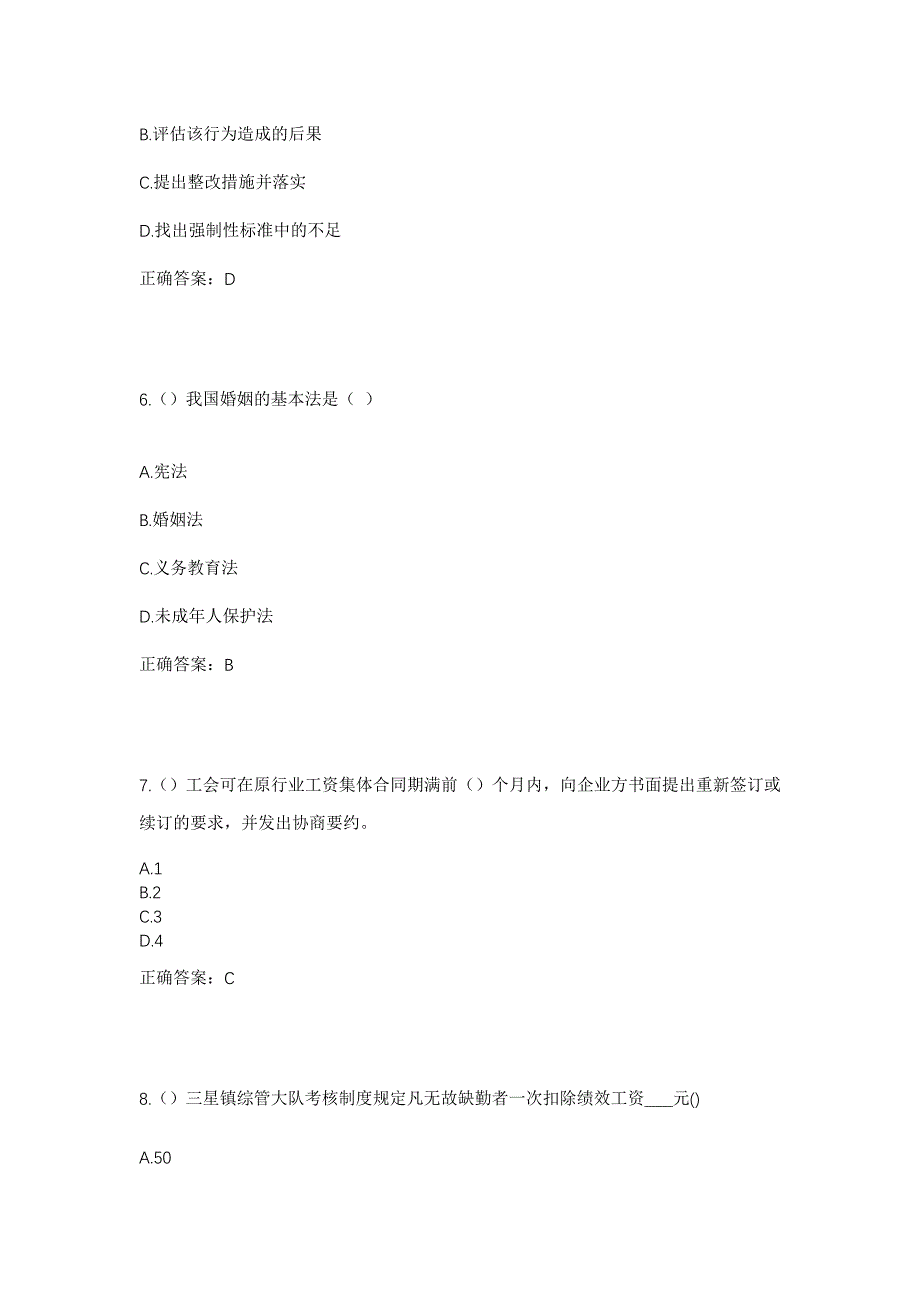 B.评估该行为造成的后果

C.提出整改措施并落实

D.找出强制性标准中的不足

正确答案：D

6.（）我国婚姻的基本法是（ ）

A.宪法

B.婚姻法

C.义务教育法

D.未成年人保护法

正确答案：B

7.（）工会可在原行业工资集体合同期满前（）个月内，向企业方书面提出重新签订或续订的要求，并发出协商要约。

A.1
B.2
C.3
D.4

正确答案：C

8.（）三星镇综管大队考核制度规定凡无故缺勤者一次扣除绩效工资____元()

A.50